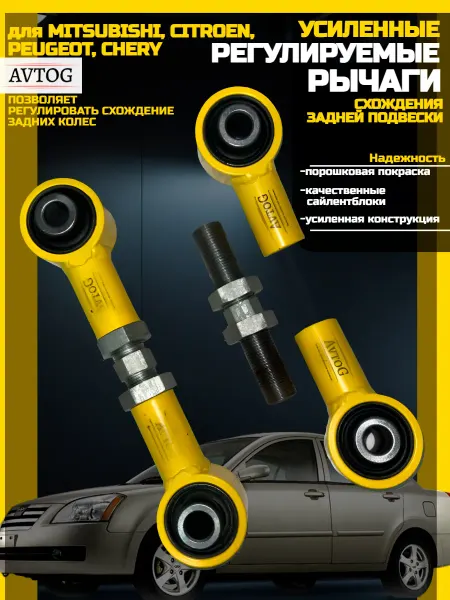 для MITSUBISHI, CITROEN, PEUGEOT, CHERY

AVTOG

ПОЗВОЛЯЕТ РЕГУЛИРОВАТЬ СХОЖДЕНИЕ ЗАДНИХ КОЛЕС

УСИЛЕННЫЕ
РЕГУЛИРУЕМЫЕ
РЫЧАГИ
СХОЖДЕНИЯ
ЗАДНЕЙ ПОДВЕСКИ

Надежность
-порошковая покраска
-качественные сайлентблоки
-усиленная конструкция

AVTOG

AVTOG

AVTOG